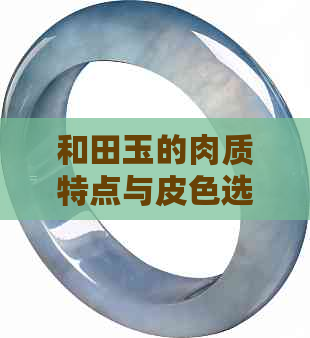 和田玉的肉质特点与皮色选